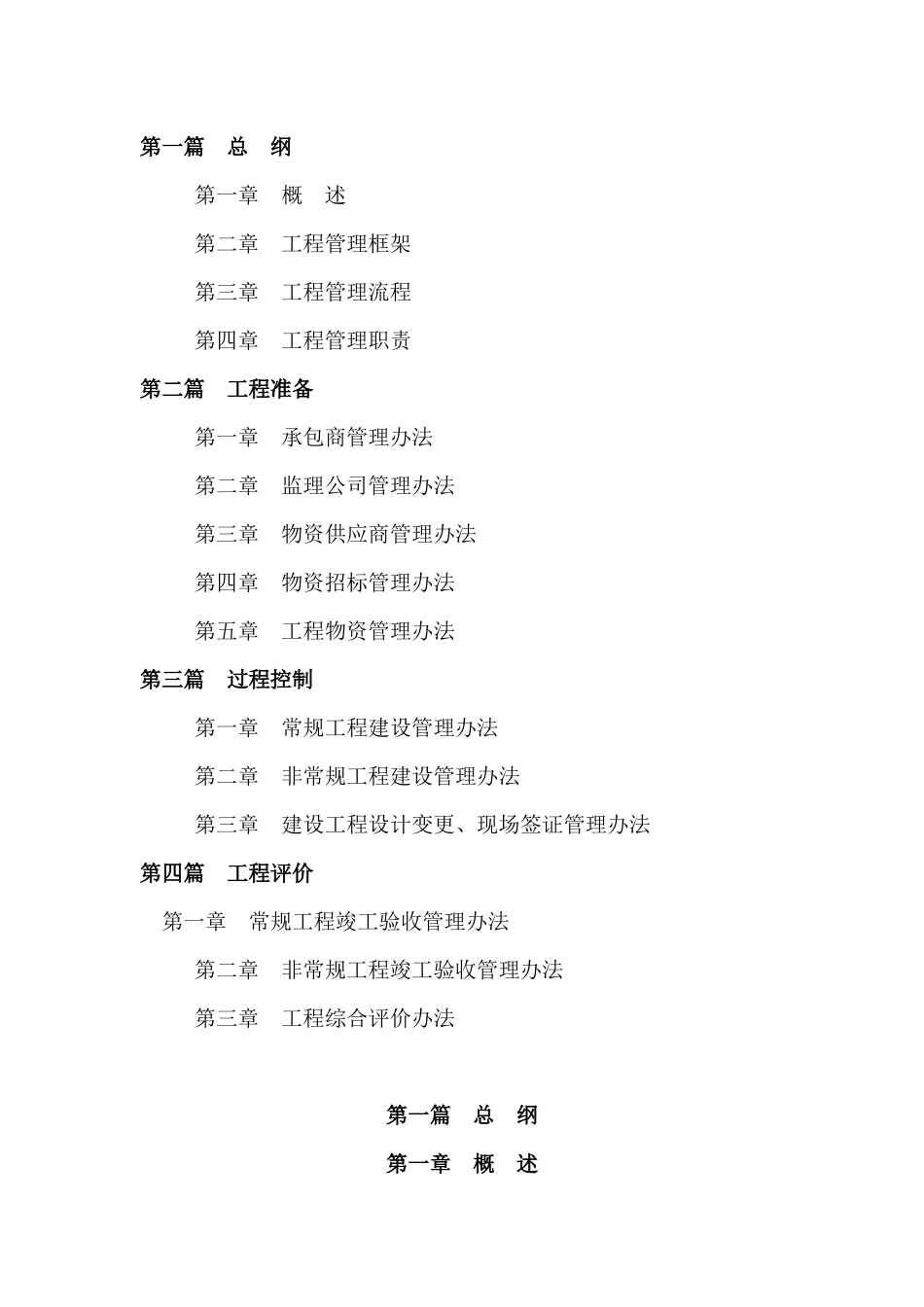 第一篇　总　纲

第一章　概　述

第二章　工程管理框架

第三章　工程管理流程

第四章　工程管理职责

第二篇　工程准备

第一章　承包商管理办法

第二章　监理公司管理办法

第三章　物资供应商管理办法

第四章　物资招标管理办法

第五章　工程物资管理办法

第三篇　过程控制

第一章　常规工程建设管理办法

第二章　非常规工程建设管理办法

第三章　建设工程设计变更、现场签证管理办法

第四篇　工程评价

第一章　常规工程竣工验收管理办法

第二章　非常规工程竣工验收管理办法

第三章　工程综合评价办法

第一篇　总　纲

第一章　概　述